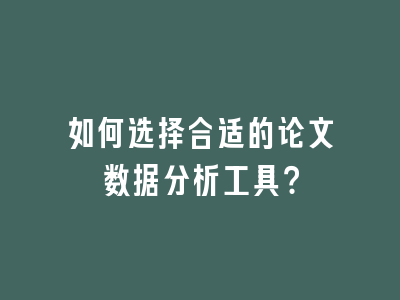 如何选择合适的论文数据分析工具?